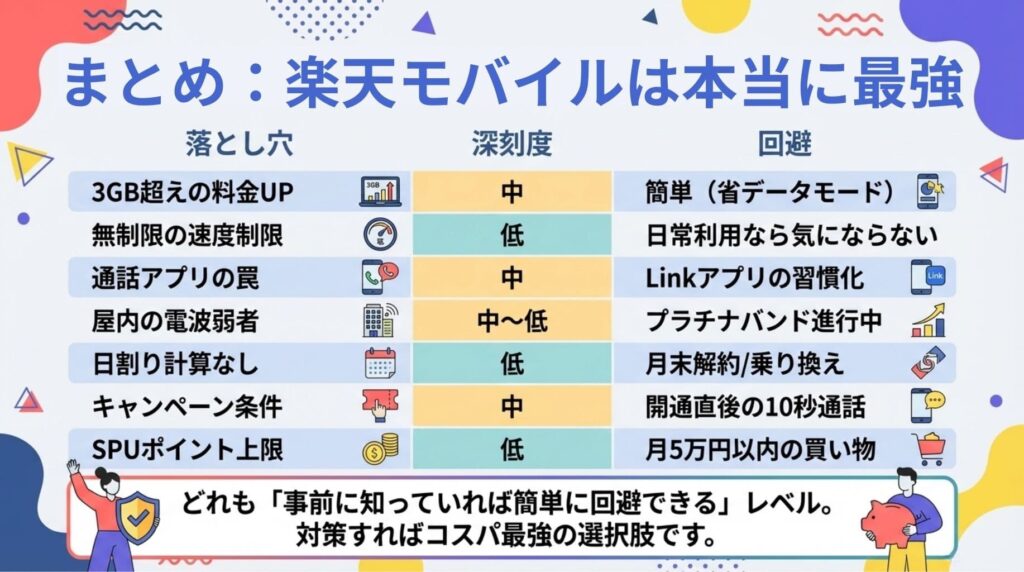 まとめ：楽天モバイルは本当に最強

| 落とし穴 | 深刻度 | 回避 |
|---|---|---|
| 3GB超えの料金UP | 中 | 簡単（省データモード） |
| 無制限の速度制限 | 低 | 日常利用なら気にならない |
| 通話アプリの罠 | 中 | Linkアプリの習慣化 |
| 屋内の電波弱者 | 中〜低 | プラチナバンド進行中 |
| 日割り計算なし | 低 | 月末解約/乗り換え |
| キャンペーン条件 | 中 | 開通直後の10秒通話 |
| SPUポイント上限 | 低 | 月5万円以内の買い物 |

3GB

Link

どれも「事前に知っていれば簡単に回避できる」レベル。
対策すればコスパ最強の選択肢です。